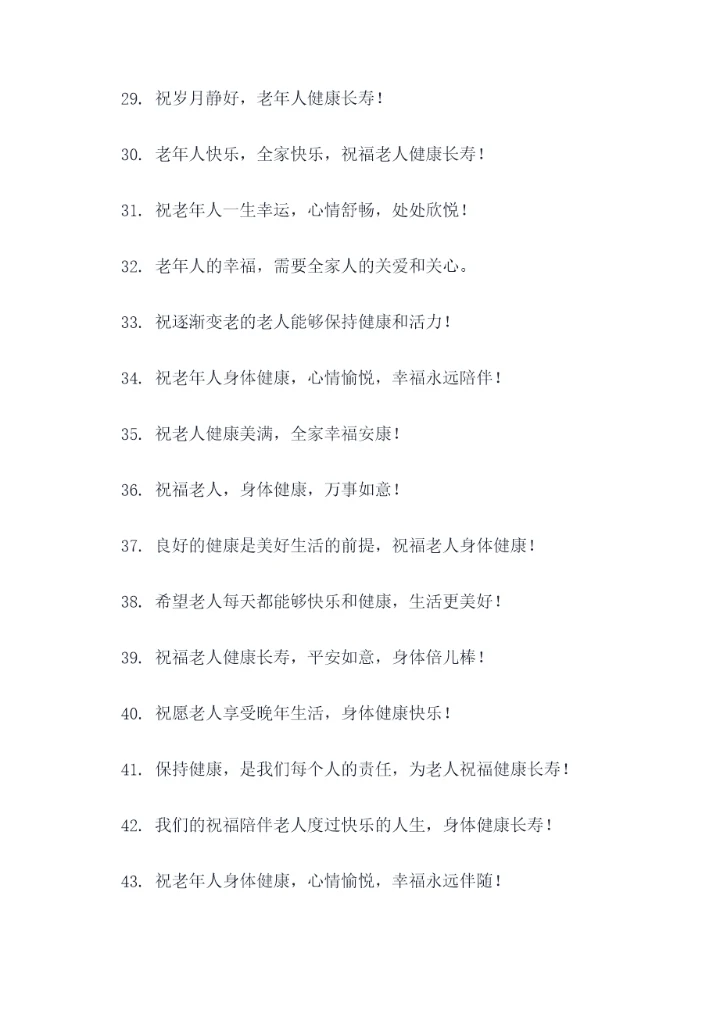 29. 祝岁月静好，老年人健康长寿！

30. 老年人快乐，全家快乐，祝福老人健康长寿！

31. 祝老年人一生幸运，心情舒畅，处处欣悦！

32. 老年人的幸福，需要全家人的关爱和关心。

33. 祝逐渐变老的老人能够保持健康和活力！

34. 祝老年人身体健康，心情愉悦，幸福永远陪伴！

35. 祝老人健康美满，全家幸福安康！

36. 祝福老人，身体健康，万事如意！

37. 良好的健康是美好生活的前提，祝福老人身体健康！

38. 希望老人每天都能够快乐和健康，生活更美好！

39. 祝福老人健康长寿，平安如意，身体倍儿棒！

40. 祝愿老人享受晚年生活，身体健康快乐！

41. 保持健康，是我们每个人的责任，为老人祝福健康长寿！

42. 我们的祝福陪伴老人度过快乐的人生，身体健康长寿！

43. 祝老年人身体健康，心情愉悦，幸福永远伴随！